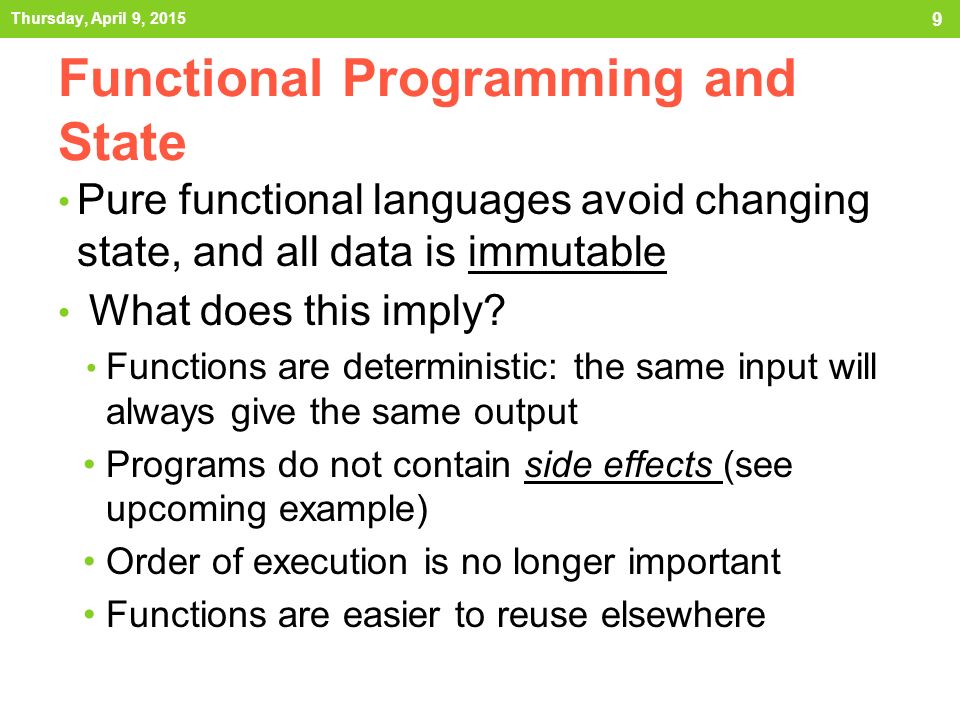 Thursday, April 9, 2015

9

Functional Programming and State

• Pure functional languages avoid changing state, and all data is immutable

• What does this imply?

• Functions are deterministic: the same input will always give the same output

• Programs do not contain side effects (see upcoming example)

• Order of execution is no longer important

• Functions are easier to reuse elsewhere